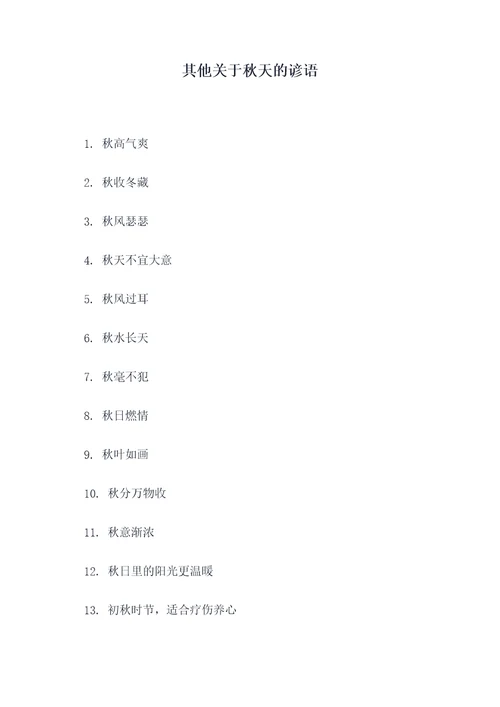 其他关于秋天的谚语

1. 秋高气爽

2. 秋收冬藏

3. 秋风瑟瑟

4. 秋天不宜大意

5. 秋风过耳

6. 秋水长天

7. 秋毫不犯

8. 秋日燃情

9. 秋叶如画

10. 秋分万物收

11. 秋意渐浓

12. 秋日里的阳光更温暖

13. 初秋时节，适合疗伤养心